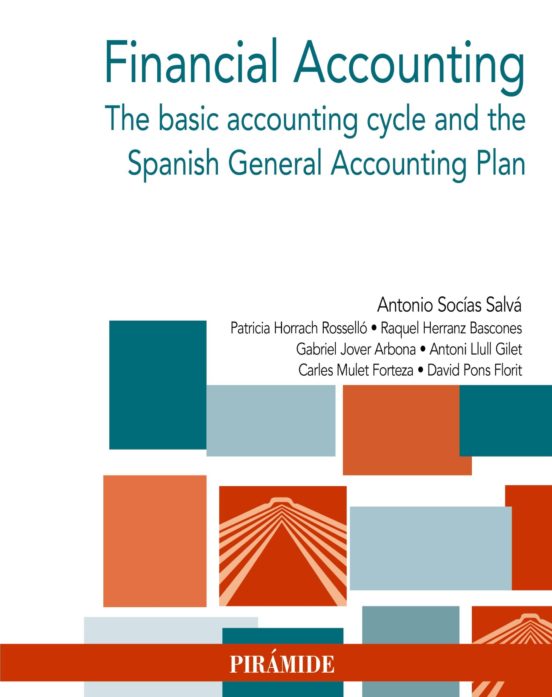 Financial Accounting
The basic accounting cycle and the Spanish General Accounting Plan

Antonio Socías Salvá
Patricia Horrach Rosselló • Raquel Herranz Bascones
Gabriel Jover Arbona • Antoni Llull Gilet
Carles Mulet Forteza • David Pons Florit

PIRÁMIDE